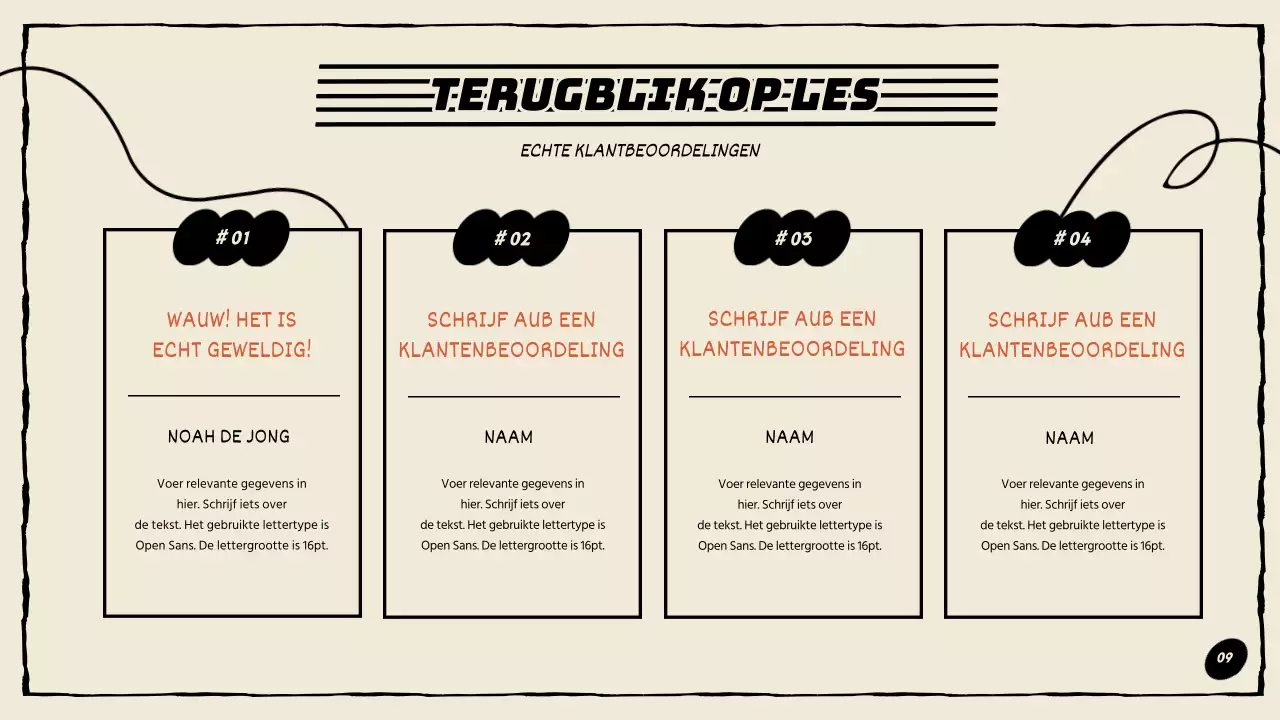 TERUGBLIK OP LES

ECHTE KLANTBEOORDELINGEN

# 01

WAUW! HET IS ECHT GEWELDIG!

NOAH DE JONG

Voer relevante gegevens in hier. Schrijf iets over de tekst. Het gebruikte lettertype is Open Sans. De lettergrootte is 16pt.

# 02

SCHRIJF AUB EEN KLANTENBEOORDELING

NAAM

Voer relevante gegevens in hier. Schrijf iets over de tekst. Het gebruikte lettertype is Open Sans. De lettergrootte is 16pt.

# 03

SCHRIJF AUB EEN KLANTENBEOORDELING

NAAM

Voer relevante gegevens in hier. Schrijf iets over de tekst. Het gebruikte lettertype is Open Sans. De lettergrootte is 16pt.

# 04

SCHRIJF AUB EEN KLANTENBEOORDELING

NAAM

Voer relevante gegevens in hier. Schrijf iets over de tekst. Het gebruikte lettertype is Open Sans. De lettergrootte is 16pt.

09